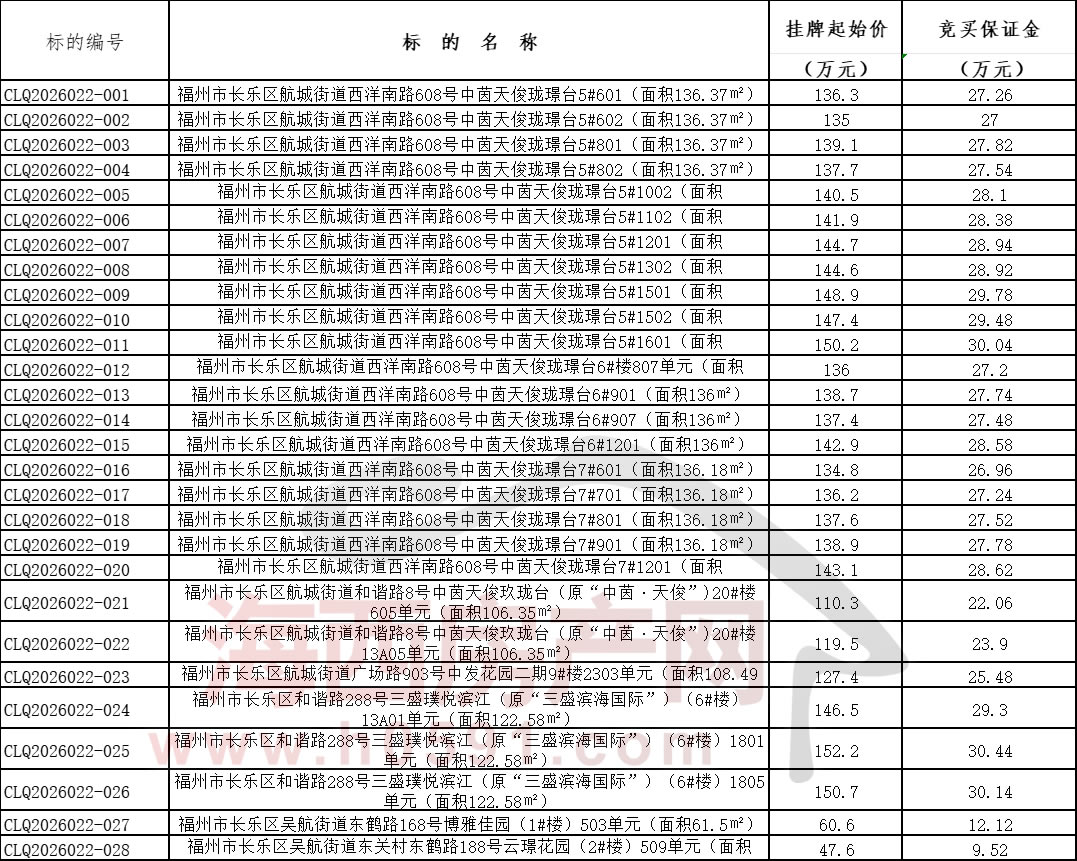 | 标的编号 | 标 的 名 称 | 挂牌起始价（万元） | 竞买保证金（万元） |
|---|---|---|---|
| CLQ2026022-001 | 福州市长乐区航城街道西洋南路608号中茵天俊珑璟台5#601（面积136.37㎡） | 136.3 | 27.26 |
| CLQ2026022-002 | 福州市长乐区航城街道西洋南路608号中茵天俊珑璟台5#602（面积136.37㎡） | 135 | 27 |
| CLQ2026022-003 | 福州市长乐区航城街道西洋南路608号中茵天俊珑璟台5#801（面积136.37㎡） | 139.1 | 27.82 |
| CLQ2026022-004 | 福州市长乐区航城街道西洋南路608号中茵天俊珑璟台5#802（面积136.37㎡） | 137.7 | 27.54 |
| CLQ2026022-005 | 福州市长乐区航城街道西洋南路608号中茵天俊珑璟台5#1002（面积 | 140.5 | 28.1 |
| CLQ2026022-006 | 福州市长乐区航城街道西洋南路608号中茵天俊珑璟台5#1102（面积 | 141.9 | 28.38 |
| CLQ2026022-007 | 福州市长乐区航城街道西洋南路608号中茵天俊珑璟台5#1201（面积 | 144.7 | 28.94 |
| CLQ2026022-008 | 福州市长乐区航城街道西洋南路608号中茵天俊珑璟台5#1302（面积 | 144.6 | 28.92 |
| CLQ2026022-009 | 福州市长乐区航城街道西洋南路608号中茵天俊珑璟台5#1501（面积 | 148.9 | 29.78 |
| CLQ2026022-010 | 福州市长乐区航城街道西洋南路608号中茵天俊珑璟台5#1502（面积 | 147.4 | 29.48 |
| CLQ2026022-011 | 福州市长乐区航城街道西洋南路608号中茵天俊珑璟台5#1601（面积 | 150.2 | 30.04 |
| CLQ2026022-012 | 福州市长乐区航城街道西洋南路608号中茵天俊珑璟台6#楼807单元（面积 | 136 | 27.2 |
| CLQ2026022-013 | 福州市长乐区航城街道西洋南路608号中茵天俊珑璟台6#901（面积136㎡） | 138.7 | 27.74 |
| CLQ2026022-014 | 福州市长乐区航城街道西洋南路608号中茵天俊珑璟台6#907（面积136㎡） | 137.4 | 27.48 |
| CLQ2026022-015 | 福州市长乐区航城街道西洋南路608号中茵天俊珑璟台6#1201（面积136㎡） | 142.9 | 28.58 |
| CLQ2026022-016 | 福州市长乐区航城街道西洋南路608号中茵天俊珑璟台7#601（面积136.18㎡） | 134.8 | 26.96 |
| CLQ2026022-017 | 福州市长乐区航城街道西洋南路608号中茵天俊珑璟台7#701（面积136.18㎡） | 136.2 | 27.24 |
| CLQ2026022-018 | 福州市长乐区航城街道西洋南路608号中茵天俊珑璟台7#801（面积136.18㎡） | 137.6 | 27.52 |
| CLQ2026022-019 | 福州市长乐区航城街道西洋南路608号中茵天俊珑璟台7#901（面积136.18㎡） | 138.9 | 27.78 |
| CLQ2026022-020 | 福州市长乐区航城街道西洋南路608号中茵天俊珑璟台7#1201（面积 | 143.1 | 28.62 |
| CLQ2026022-021 | 福州市长乐区航城街道和谐路8号中茵天俊玖珑台（原“中茵·天俊”）20#楼605单元（面积106.35㎡） | 110.3 | 22.06 |
| CLQ2026022-022 | 福州市长乐区航城街道和谐路8号中茵天俊玖珑台（原“中茵·天俊”）20#楼13A05单元（面积106.35㎡） | 119.5 | 23.9 |
| CLQ2026022-023 | 福州市长乐区航城街道广场路903号中发花园二期9#楼2303单元（面积108.49 | 127.4 | 25.48 |
| CLQ2026022-024 | 福州市长乐区和谐路288号三盛璞悦滨江（原“三盛滨海国际”）（6#楼）13A01单元（面积122.58㎡） | 146.5 | 29.3 |
| CLQ2026022-025 | 福州市长乐区和谐路288号三盛璞悦滨江（原“三盛滨海国际”）（6#楼）1801单元（面积122.58㎡） | 152.2 | 30.44 |
| CLQ2026022-026 | 福州市长乐区和谐路288号三盛璞悦滨江（原“三盛滨海国际”）（6#楼）1805单元（面积122.58㎡） | 150.7 | 30.14 |
| CLQ2026022-027 | 福州市长乐区吴航街道东鹤路168号博雅佳园（1#楼）503单元（面积61.5㎡） | 60.6 | 12.12 |
| CLQ2026022-028 | 福州市长乐区吴航街道东关村东鹤路188号云璟花园（2#楼）509单元（面积 | 47.6 | 9.52 |